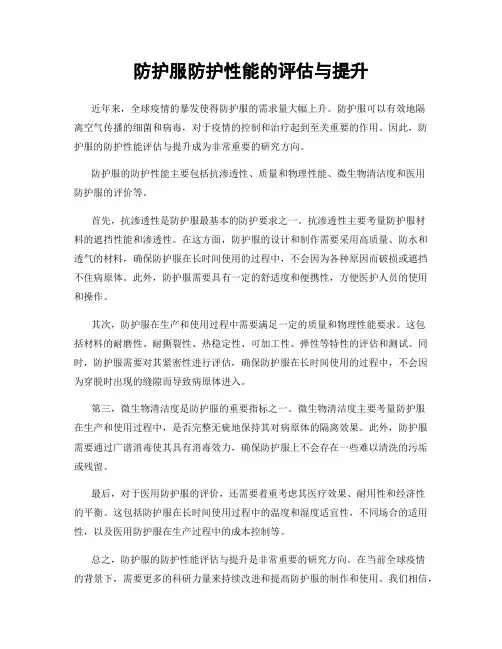 防护服防护性能的评估与提升

近年来，全球疫情的暴发使得防护服的需求量大幅上升。防护服可以有效地隔离空气传播的细菌和病毒，对于疫情的控制和治疗起到至关重要的作用。因此，防护服的防护性能评估与提升成为非常重要的研究方向。

防护服的防护性能主要包括抗渗透性、质量和物理性能、微生物清洁度和医用防护服的评价等。

首先，抗渗透性是防护服最基本的防护要求之一。抗渗透性主要考量防护服材料的遮挡性能和渗透性。在这方面，防护服的设计和制作需要采用高质量、防水和透气的材料，确保防护服在长时间使用的过程中，不会因为各种原因而破损或遮挡不住病原体。此外，防护服需要具有一定的舒适度和便携性，方便医护人员的使用和操作。

其次，防护服在生产和使用过程中需要满足一定的质量和物理性能要求。这包括材料的耐磨性、耐撕裂性、热稳定性、可加工性、弹性等特性的评估和测试。同时，防护服需要对其紧密性进行评估，确保防护服在长时间使用的过程中，不会因为穿脱时出现的缝隙而导致病原体进入。

第三，微生物清洁度是防护服的重要指标之一。微生物清洁度主要考量防护服在生产和使用过程中，是否完整无疵地保持其对病原体的隔离效果。此外，防护服需要通过广谱消毒使其具有消毒效力，确保防护服上不会存在一些难以清洗的污垢或残留。

最后，对于医用防护服的评价，还需要着重考虑其医疗效果、耐用性和经济性的平衡。这包括防护服在长时间使用过程中的温度和湿度适宜性，不同场合的适用性，以及医用防护服在生产过程中的成本控制等。

总之，防护服的防护性能评估与提升是非常重要的研究方向。在当前全球疫情的背景下，需要更多的科研力量来持续改进和提高防护服的制作和使用。我们相信，